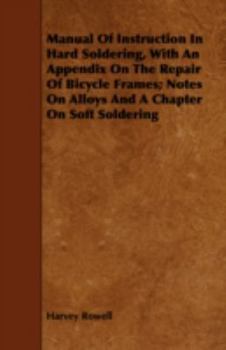 Manual Of Instruction In Hard Soldering, With An Appendix On The Repair Of Bicycle Frames; Notes On Alloys And A Chapter On Soft Soldering

Harvey Rowell